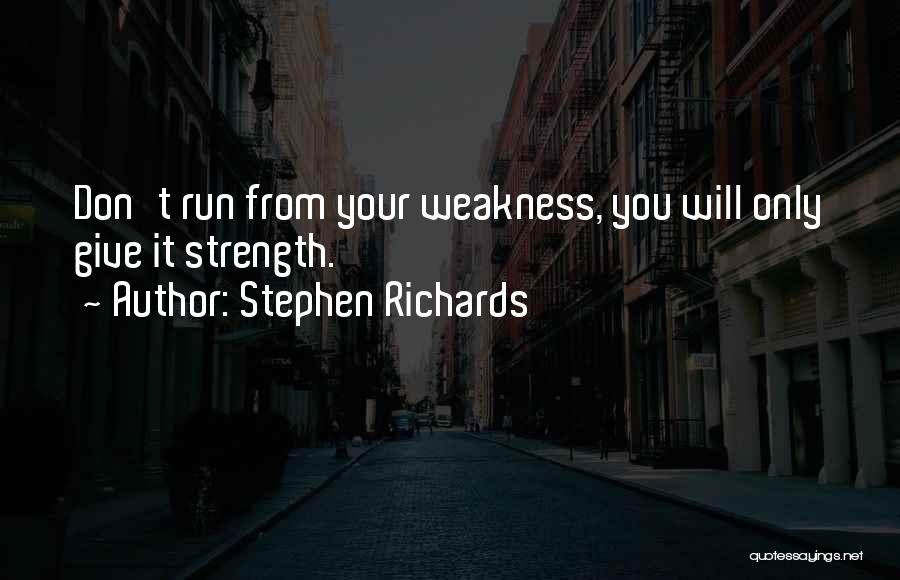 Don t run from your weakness, you will only give it strength.
- Author: Stephen Richards

quotessayings.net